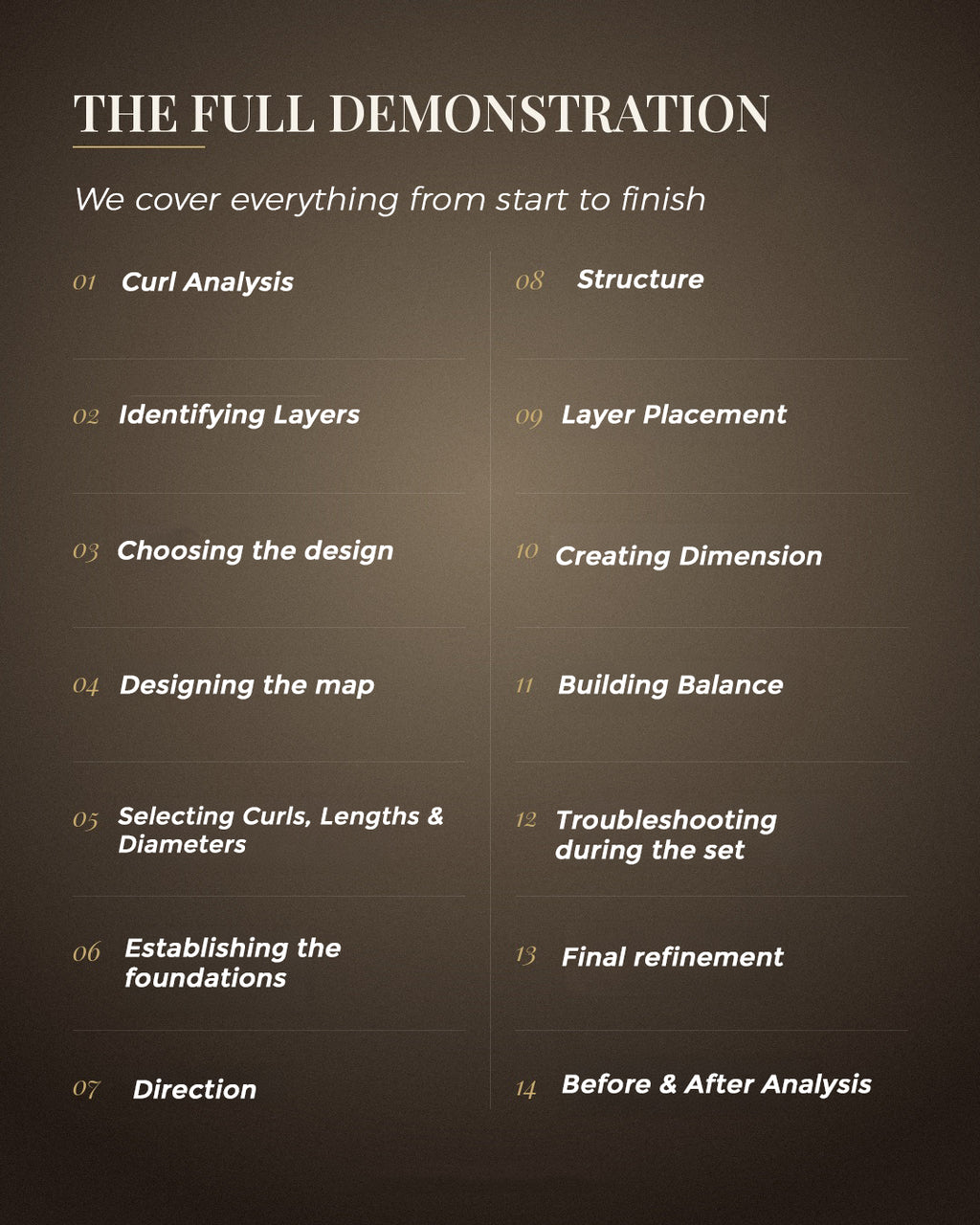 THE FULL DEMONSTRATION

We cover everything from start to finish

01 Curl Analysis

02 Identifying Layers

03 Choosing the design

04 Designing the map

05 Selecting Curls, Lengths & Diameters

06 Establishing the foundations

07 Direction

08 Structure

09 Layer Placement

10 Creating Dimension

11 Building Balance

12 Troubleshooting during the set

13 Final refinement

14 Before & After Analysis